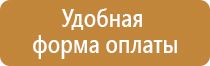 Удобная форма оплаты